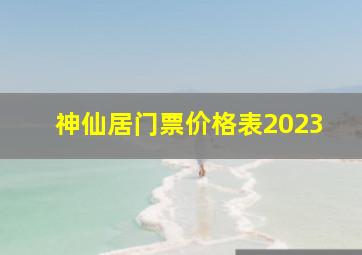 神仙居门票价格表2023